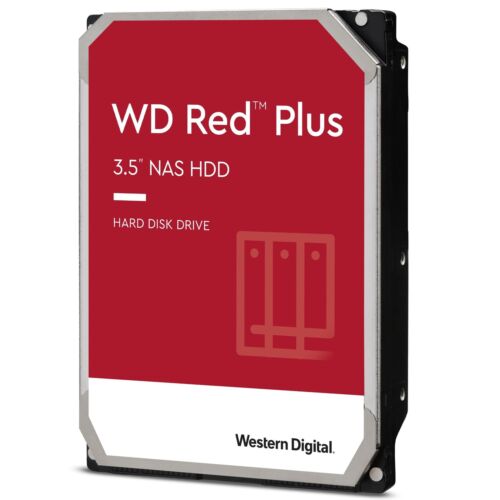 WD Red™ Plus

3.5" NAS HDD

HARD DISK DRIVE

Western Digital.